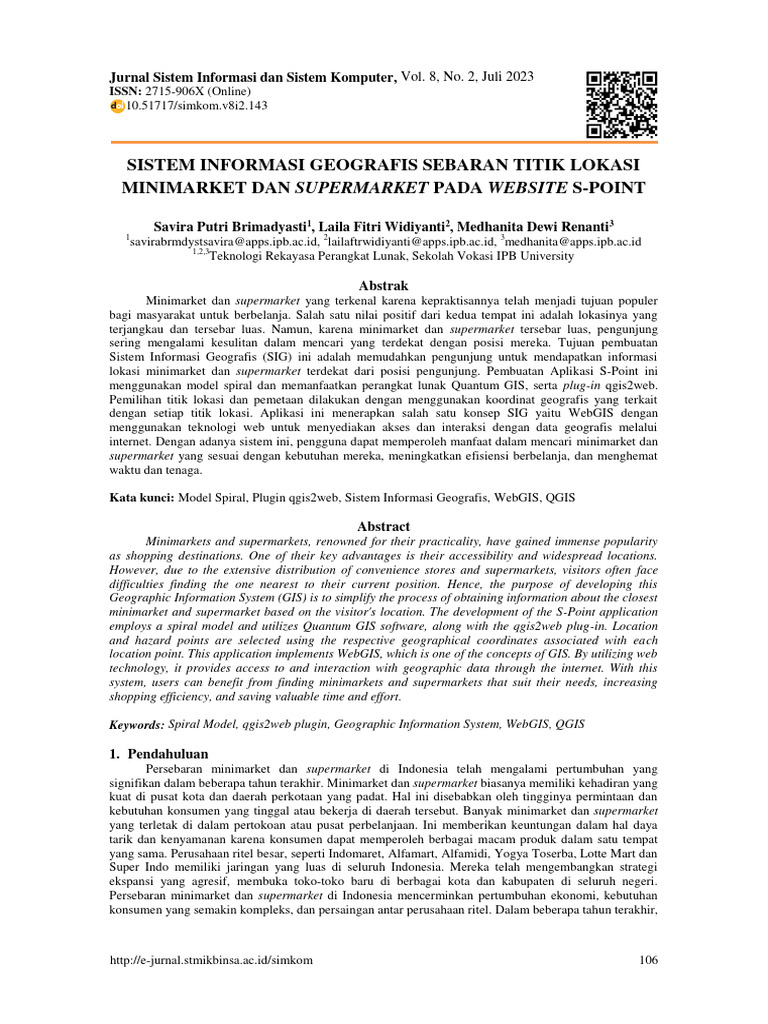 Jurnal Sistem Informasi dan Sistem Komputer, Vol. 8, No. 2, Juli 2023
ISSN: 2715-906X (Online)
10.51717/simkom.v8i2.143

SISTEM INFORMASI GEOGRAFIS SEBARAN TITIK LOKASI MINIMARKET DAN SUPERMARKET PADA WEBSITE S-POINT

Savira Putri Brimadyasti$^1$, Laila Fitri Widiyanti$^2$, Medhanita Dewi Renanti$^3$
$^1$savirabrmdystsavira@apps.ipb.ac.id, $^2$lailaftrwidiyanti@apps.ipb.ac.id, $^3$medhanita@apps.ipb.ac.id
$^{1,2,3}$Teknologi Rekayasa Perangkat Lunak, Sekolah Vokasi IPB University

Abstrak

Minimarket dan supermarket yang terkenal karena kepraktisannya telah menjadi tujuan populer bagi masyarakat untuk berbelanja. Salah satu nilai positif dari kedua tempat ini adalah lokasinya yang terjangkau dan tersebar luas. Namun, karena minimarket dan supermarket tersebar luas, pengunjung sering mengalami kesulitan dalam mencari yang terdekat dengan posisi mereka. Tujuan pembuatan Sistem Informasi Geografis (SIG) ini adalah memudahkan pengunjung untuk mendapatkan informasi lokasi minimarket dan supermarket terdekat dari posisi pengunjung. Pembuatan Aplikasi S-Point ini menggunakan model spiral dan memanfaatkan perangkat lunak Quantum GIS, serta plug-in qgis2web. Pemilihan titik lokasi dan pemetaan dilakukan dengan menggunakan koordinat geografis yang terkait dengan setiap titik lokasi. Aplikasi ini menerapkan salah satu konsep SIG yaitu WebGIS dengan menggunakan teknologi web untuk menyediakan akses dan interaksi dengan data geografis melalui internet. Dengan adanya sistem ini, pengguna dapat memperoleh manfaat dalam mencari minimarket dan supermarket yang sesuai dengan kebutuhan mereka, meningkatkan efisiensi berbelanja, dan menghemat waktu dan tenaga.

Kata kunci: Model Spiral, Plugin qgis2web, Sistem Informasi Geografis, WebGIS, QGIS

Abstract

Minimarkets and supermarkets, renowned for their practicality, have gained immense popularity as shopping destinations. One of their key advantages is their accessibility and widespread locations. However, due to the extensive distribution of convenience stores and supermarkets, visitors often face difficulties finding the one nearest to their current position. Hence, the purpose of developing this Geographic Information System (GIS) is to simplify the process of obtaining information about the closest minimarket and supermarket based on the visitor's location. The development of the S-Point application employs a spiral model and utilizes Quantum GIS software, along with the qgis2web plug-in. Location and hazard points are selected using the respective geographical coordinates associated with each location point. This application implements WebGIS, which is one of the concepts of GIS. By utilizing web technology, it provides access to and interaction with geographic data through the internet. With this system, users can benefit from finding minimarkets and supermarkets that suit their needs, increasing shopping efficiency, and saving valuable time and effort.

Keywords: Spiral Model, qgis2web plugin, Geographic Information System, WebGIS, QGIS

1. Pendahuluan

Persebaran minimarket dan supermarket di Indonesia telah mengalami pertumbuhan yang signifikan dalam beberapa tahun terakhir. Minimarket dan supermarket biasanya memiliki kehadiran yang kuat di pusat kota dan daerah perkotaan yang padat. Hal ini disebabkan oleh tingginya permintaan dan kebutuhan konsumen yang tinggal atau bekerja di daerah tersebut. Banyak minimarket dan supermarket yang terletak di dalam pertokoan atau pusat perbelanjaan. Ini memberikan keuntungan dalam hal daya tarik dan kenyamanan karena konsumen dapat memperoleh berbagai macam produk dalam satu tempat yang sama. Perusahaan ritel besar, seperti Indomaret, Alfamart, Alfamidi, Yogya Toserba, Lotte Mart dan Super Indo memiliki jaringan yang luas di seluruh Indonesia. Mereka telah mengembangkan strategi ekspansi yang agresif, membuka toko-toko baru di berbagai kota dan kabupaten di seluruh negeri. Persebaran minimarket dan supermarket di Indonesia mencerminkan pertumbuhan ekonomi, kebutuhan konsumen yang semakin kompleks, dan persaingan antar perusahaan ritel. Dalam beberapa tahun terakhir,

http://e-jurnal.stmikbinsa.ac.id/simkom 106